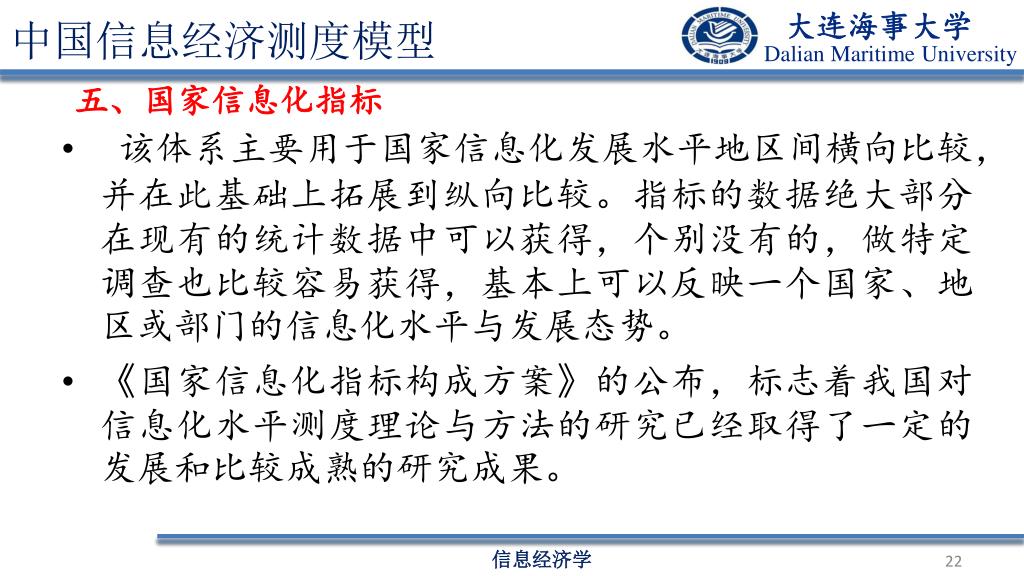 中国信息经济测度模型

大连海事大学
Dalian Maritime University

五、国家信息化指标

• 该体系主要用于国家信息化发展水平地区间横向比较，并在此基础上拓展到纵向比较。指标的数据绝大部分在现有的统计数据中可以获得，个别没有的，做特定调查也比较容易获得，基本上可以反映一个国家、地区或部门的信息化水平与发展态势。

• 《国家信息化指标构成方案》的公布，标志着我国对信息化水平测度理论与方法的研究已经取得了一定的发展和比较成熟的研究成果。

信息经济学

22